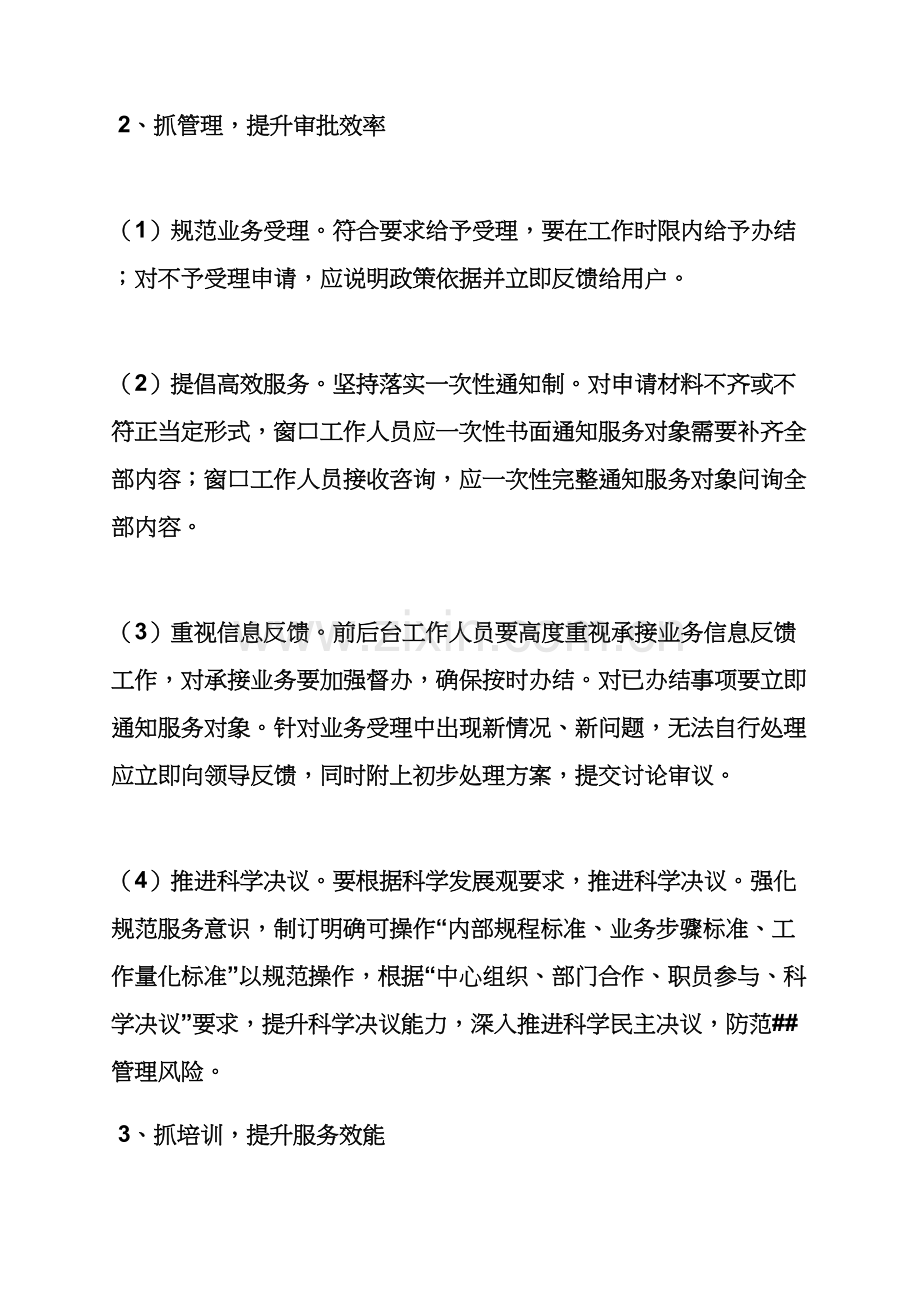 2、抓管理，提升审批效率

（1）规范业务受理。符合要求给予受理，要在工作时限内给予办结；对不予受理申请，应说明政策依据并立即反馈给用户。

（2）提倡高效服务。坚持落实一次性通知制。对申请材料不齐或不符正当定形式，窗口工作人员应一次性书面通知服务对象需要补齐全部内容；窗口工作人员接收咨询，应一次性完整通知服务对象问询全部内容。

（3）重视信息反馈。前后台工作人员要高度重视承接业务信息反馈工作，对承接业务要加强督办，确保按时办结。对已办结事项要立即通知服务对象。针对业务受理中出现新情况、新问题，无法自行处理应立即向领导反馈，同时附上初步处理方案，提交讨论审议。

（4）推进科学决议。要根据科学发展观要求，推进科学决议。强化规范服务意识，制订明确可操作“内部规程标准、业务步骤标准、工作量化标准”以规范操作，根据“中心组织、部门合作、职员参与、科学决议”要求，提升科学决议能力，深入推进科学民主决议，防范##管理风险。

3、抓培训，提升服务效能

www.zixin.com.cn